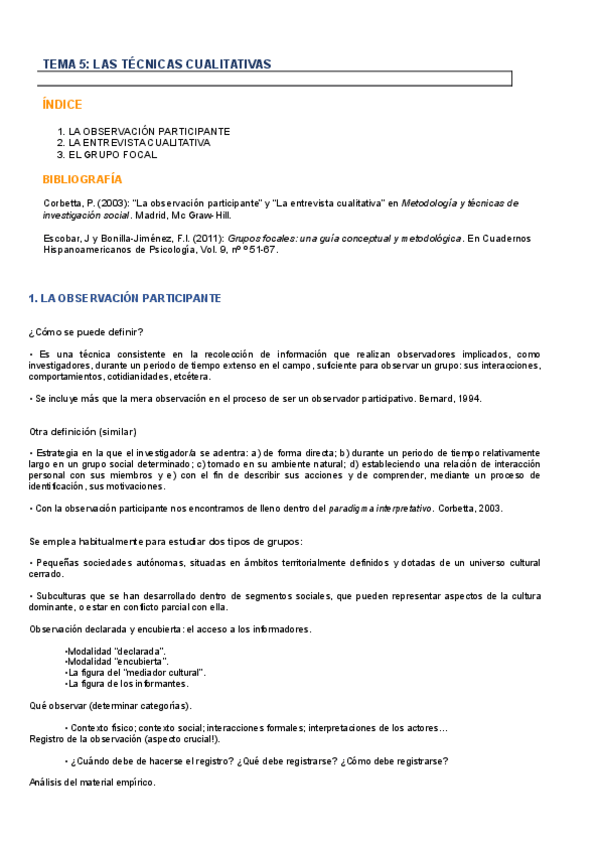 TEMA 5: LAS TÉCNICAS CUALITATIVAS

ÍNDICE

1. LA OBSERVACIÓN PARTICIPANTE
2. LA ENTREVISTA CUALITATIVA
3. EL GRUPO FOCAL

BIBLIOGRAFÍA

Corbetta, P. (2003): "La observación participante" y "La entrevista cualitativa" en Metodología y técnicas de investigación social. Madrid, Mc Graw-Hill.

Escobar, J y Bonilla-Jiménez, F.I. (2011): Grupos focales: una guía conceptual y metodológica. En Cuadernos Hispanoamericanos de Psicología, Vol. 9, nº º 51-67.

1. LA OBSERVACIÓN PARTICIPANTE

¿Cómo se puede definir?

• Es una técnica consistente en la recolección de información que realizan observadores implicados, como investigadores, durante un periodo de tiempo extenso en el campo, suficiente para observar un grupo: sus interacciones, comportamientos, cotidianidades, etcétera.

• Se incluye más que la mera observación en el proceso de ser un observador participativo. Bernard, 1994.

Otra definición (similar)

• Estrategia en la que el investigador/a se adentra: a) de forma directa; b) durante un periodo de tiempo relativamente largo en un grupo social determinado; c) tomado en su ambiente natural; d) estableciendo una relación de interacción personal con sus miembros y e) con el fin de describir sus acciones y de comprender, mediante un proceso de identificación, sus motivaciones.

• Con la observación participante nos encontramos de lleno dentro del paradigma interpretativo. Corbetta, 2003.

Se emplea habitualmente para estudiar dos tipos de grupos:

• Pequeñas sociedades autónomas, situadas en ámbitos territorialmente definidos y dotadas de un universo cultural cerrado.

• Subculturas que se han desarrollado dentro de segmentos sociales, que pueden representar aspectos de la cultura dominante, o estar en conflicto parcial con ella.

Observación declarada y encubierta: el acceso a los informadores.

•Modalidad "declarada".
•Modalidad "encubierta".
•La figura del "mediador cultural".
•La figura de los informantes.

Qué observar (determinar categorías).

• Contexto físico; contexto social; interacciones formales; interpretaciones de los actores…
Registro de la observación (aspecto crucial!).

• ¿Cuándo debe de hacerse el registro? ¿Qué debe registrarse? ¿Cómo debe registrarse?

Análisis del material empírico.